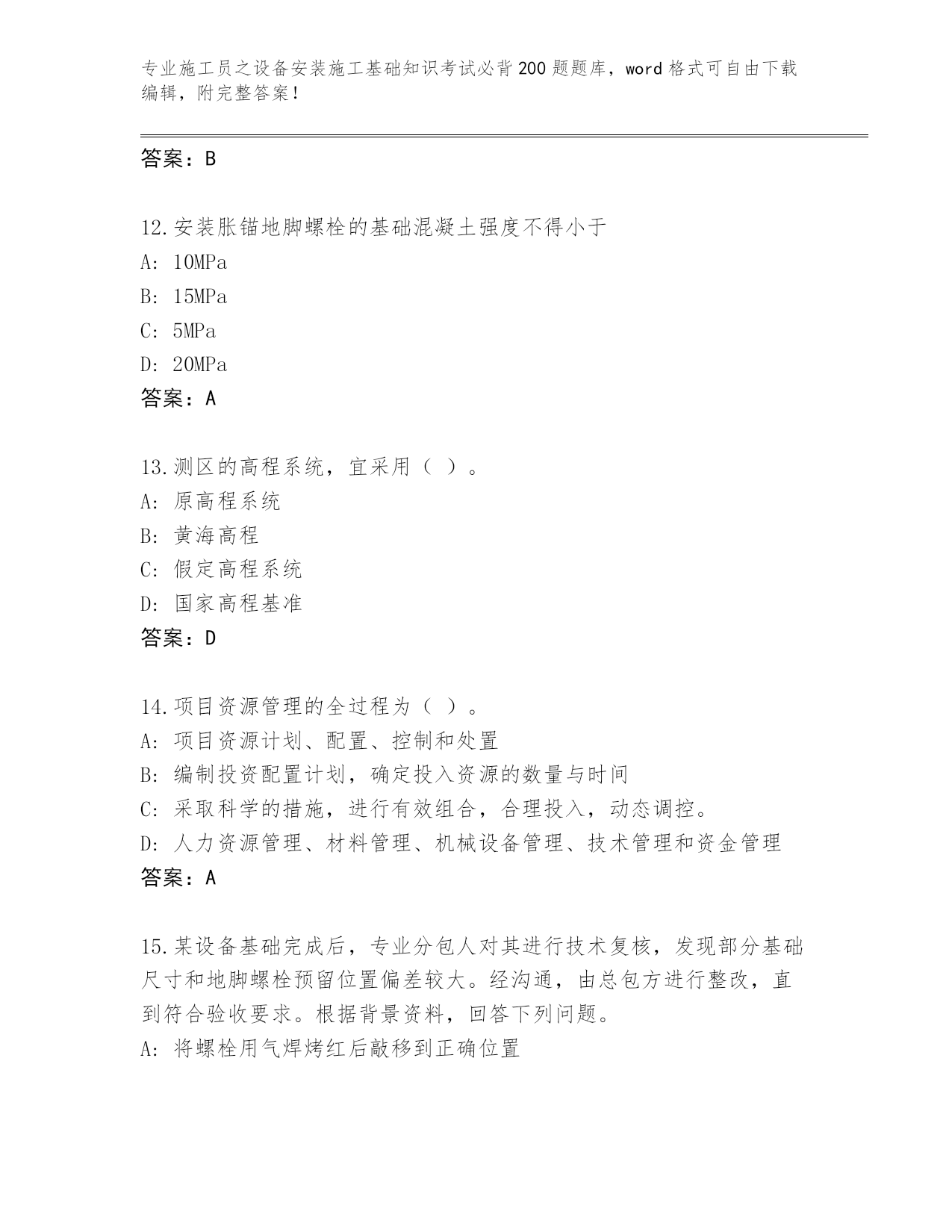 专业施工员之设备安装施工基础知识考试必背200题题库，word格式可自由下载编辑，附完整答案！

答案：B

12.安装胀锚地脚螺栓的基础混凝土强度不得小于
A: 10MPa
B: 15MPa
C: 5MPa
D: 20MPa
答案：A

13.测区的高程系统，宜采用（ ）。
A: 原高程系统
B: 黄海高程
C: 假定高程系统
D: 国家高程基准
答案：D

14.项目资源管理的全过程为（ ）。
A: 项目资源计划、配置、控制和处置
B: 编制投资配置计划，确定投入资源的数量与时间
C: 采取科学的措施，进行有效组合，合理投入，动态调控。
D: 人力资源管理、材料管理、机械设备管理、技术管理和资金管理
答案：A

15.某设备基础完成后，专业分包人对其进行技术复核，发现部分基础尺寸和地脚螺栓预留位置偏差较大。经沟通，由总包方进行整改，直到符合验收要求。根据背景资料，回答下列问题。
A: 将螺栓用气焊烤红后敲移到正确位置